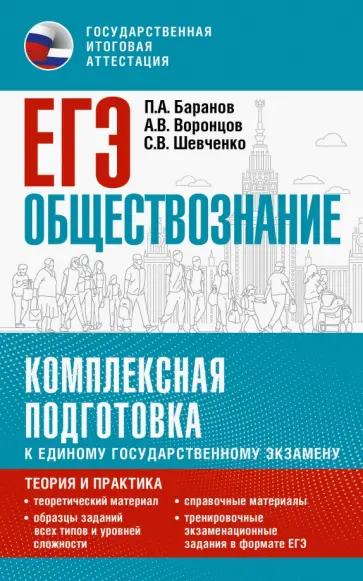 ГОСУДАРСТВЕННАЯ ИТОГОВАЯ АТТЕСТАЦИЯ

ЕГЭ

П.А. Баранов
А.В. Воронцов
С.В. Шевченко

ОБЩЕСТВОЗНАНИЕ

КОМПЛЕКСНАЯ ПОДГОТОВКА
К ЕДИНОМУ ГОСУДАРСТВЕННОМУ ЭКЗАМЕНУ

ТЕОРИЯ И ПРАКТИКА

• теоретический материал
• образцы заданий всех типов и уровней сложности
• справочные материалы
• тренировочные экзаменационные задания в формате ЕГЭ